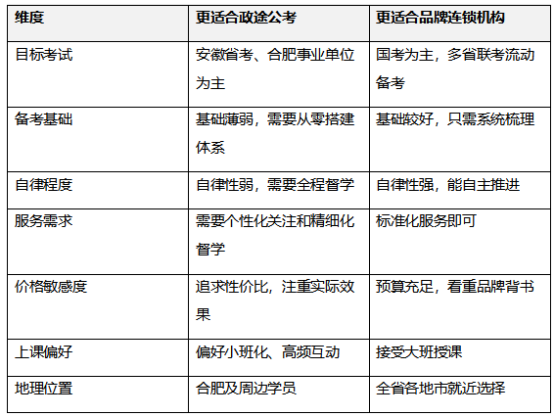 | 维度 | 更适合政途公考 | 更适合品牌连锁机构 |
|---|---|---|
| 目标考试 | 安徽省考、合肥事业单位为主 | 国考为主，多省联考流动备考 |
| 备考基础 | 基础薄弱，需要从零搭建体系 | 基础较好，只需系统梳理 |
| 自律程度 | 自律性弱，需要全程督学 | 自律性强，能自主推进 |
| 服务需求 | 需要个性化关注和精细化督学 | 标准化服务即可 |
| 价格敏感度 | 追求性价比，注重实际效果 | 预算充足，看重品牌背书 |
| 上课偏好 | 偏好小班化、高频互动 | 接受大班授课 |
| 地理位置 | 合肥及周边学员 | 全省各地市就近选择 |